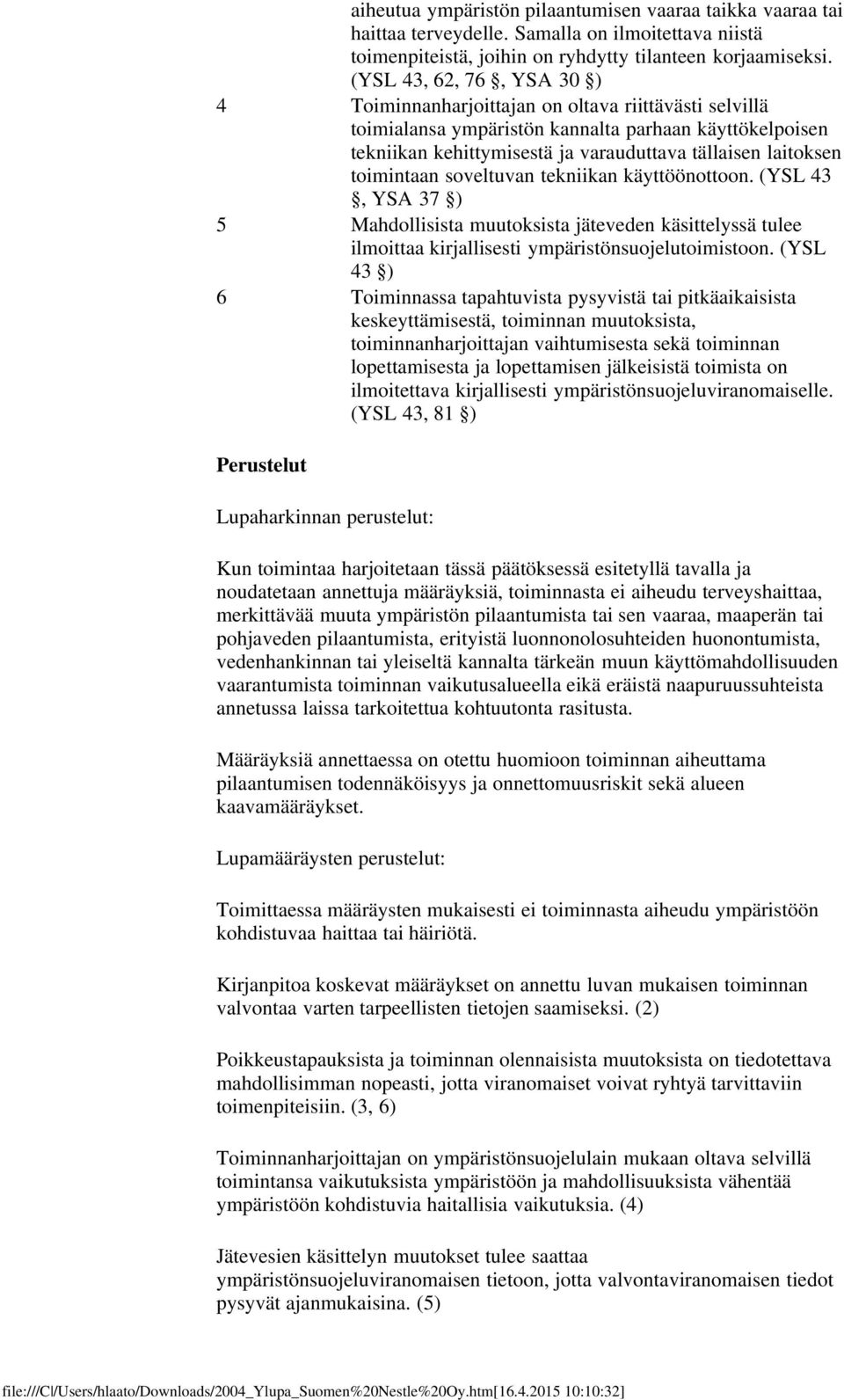 aiheutua ympäristön pilaantumisen vaaraa taikka vaaraa tai haittaa terveydelle. Samalla on ilmoitettava niistä toimenpiteistä, joihin on ryhdytty tilanteen korjaamiseksi. (YSL 43, 62, 76 §, YSA 30 §)

4 Toiminnanharjoittajan on oltava riittävästi selvillä toimialansa ympäristön kannalta parhaan käyttökelpoisen tekniikan kehittymisestä ja varauduttava tällaisen laitoksen toimintaan soveltuvan tekniikan käyttöönottoon. (YSL 43 §, YSA 37 §)

5 Mahdollisista muutoksista jäteveden käsittelyssä tulee ilmoittaa kirjallisesti ympäristönsuojelutoimistoon. (YSL 43 §)

6 Toiminnassa tapahtuvista pysyvistä tai pitkäaikaisista keskeyttämisestä, toiminnan muutoksista, toiminnanharjoittajan vaihtumisesta sekä toiminnan lopettamisesta ja lopettamisen jälkeisistä toimista on ilmoitettava kirjallisesti ympäristönsuojeluviranomaiselle. (YSL 43, 81 §)

Perustelut

Lupaharkinnan perustelut:

Kun toimintaa harjoitetaan tässä päätöksessä esitetyllä tavalla ja noudatetaan annettuja määräyksiä, toiminnasta ei aiheudu terveyshaittaa, merkittävää muuta ympäristön pilaantumista tai sen vaaraa, maaperän tai pohjaveden pilaantumista, erityistä luonnonolosuhteiden huonontumista, vedenhankinnan tai yleiseltä kannalta tärkeän muun käyttömahdollisuuden vaarantumista toiminnan vaikutusalueella eikä eräistä naapuruussuhteista annetussa laissa tarkoitettua kohtuutonta rasitusta.

Määräyksiä annettaessa on otettu huomioon toiminnan aiheuttama pilaantumisen todennäköisyys ja onnettomuusriskit sekä alueen kaavamääräykset.

Lupamääräysten perustelut:

Toimittaessa määräysten mukaisesti ei toiminnasta aiheudu ympäristöön kohdistuvaa haittaa tai häiriötä.

Kirjanpitoa koskevat määräykset on annettu luvan mukaisen toiminnan valvontaa varten tarpeellisten tietojen saamiseksi. (2)

Poikkeustapauksista ja toiminnan olennaisista muutoksista on tiedotettava mahdollisimman nopeasti, jotta viranomaiset voivat ryhtyä tarvittaviin toimenpiteisiin. (3, 6)

Toiminnanharjoittajan on ympäristönsuojelulain mukaan oltava selvillä toimintansa vaikutuksista ympäristöön ja mahdollisuuksista vähentää ympäristöön kohdistuvia haitallisia vaikutuksia. (4)

Jätevesien käsittelyn muutokset tulee saattaa ympäristönsuojeluviranomaisen tietoon, jotta valvontaviranomaisen tiedot pysyvät ajanmukaisina. (5)

file:///C|/Users/hlaato/Downloads/2004_Ylupa_Suomen%20Nestle%20Oy.htm[16.4.2015 10:10:32]